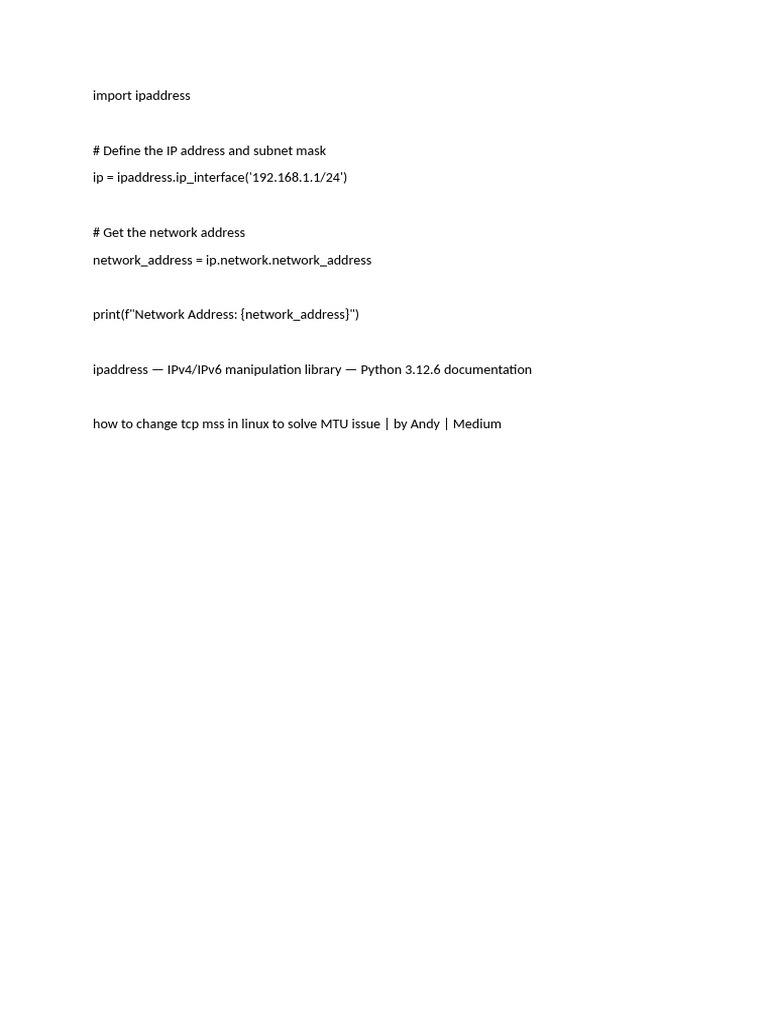 import ipaddress

# Define the IP address and subnet mask
ip = ipaddress.ip_interface('192.168.1.1/24')

# Get the network address
network_address = ip.network.network_address

print(f"Network Address: {network_address}")

ipaddress — IPv4/IPv6 manipulation library — Python 3.12.6 documentation

how to change tcp mss in linux to solve MTU issue | by Andy | Medium